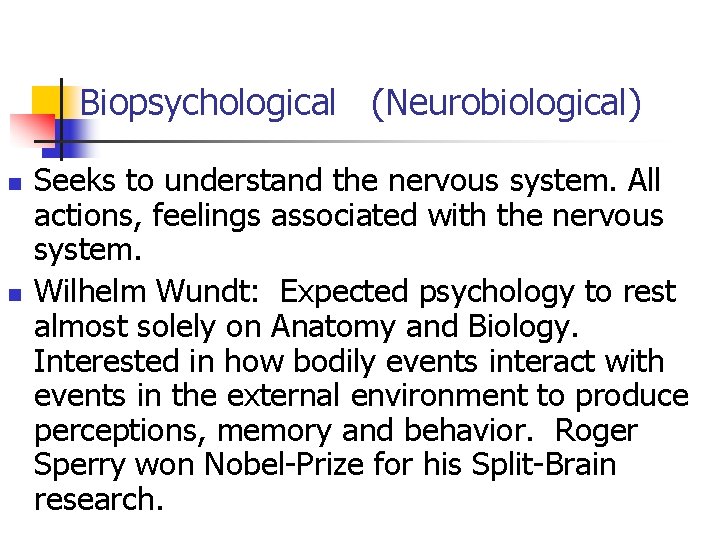 Biopsychological (Neurobiological)

- Seeks to understand the nervous system. All actions, feelings associated with the nervous system.
- Wilhelm Wundt: Expected psychology to rest almost solely on Anatomy and Biology. Interested in how bodily events interact with events in the external environment to produce perceptions, memory and behavior. Roger Sperry won Nobel-Prize for his Split-Brain research.